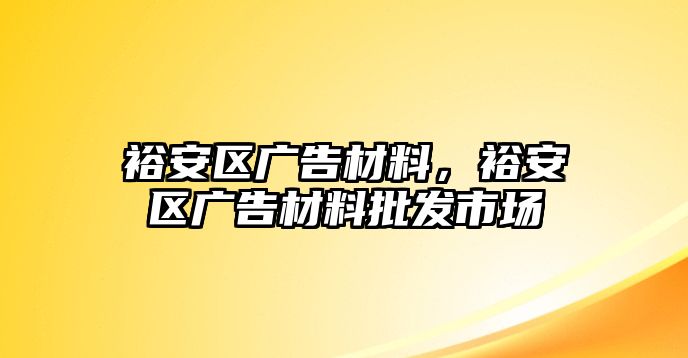 裕安区广告材料，裕安区广告材料批发市场